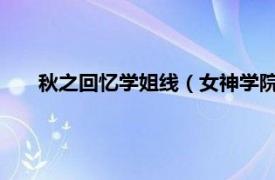 秋之回忆学姐线（女神学院